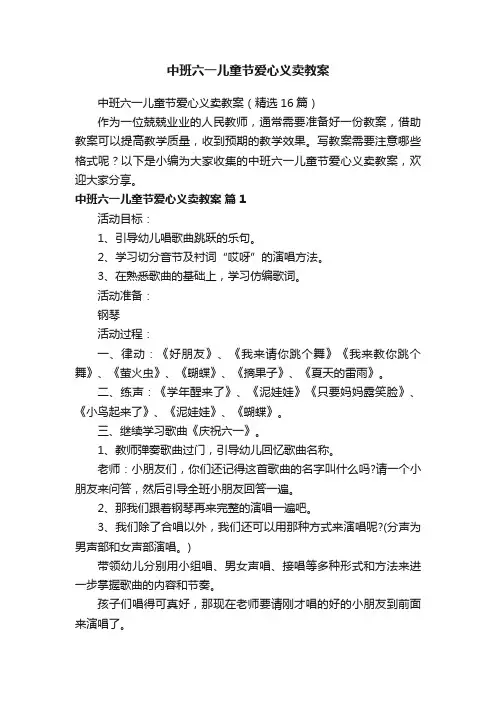 中班六一儿童节爱心义卖教案

中班六一儿童节爱心义卖教案（精选16篇）

作为一位兢兢业业的人民教师，通常需要准备好一份教案，借助教案可以提高教学质量，收到预期的教学效果。写教案需要注意哪些格式呢？以下是小编为大家收集的中班六一儿童节爱心义卖教案，欢迎大家分享。

中班六一儿童节爱心义卖教案 篇1

活动目标：

1、引导幼儿唱歌曲跳跃的乐句。

2、学习切分音节及衬词“哎呀”的演唱方法。

3、在熟悉歌曲的基础上，学习仿编歌词。

活动准备：

钢琴

活动过程：

一、律动：《好朋友》、《我来请你跳个舞》《我来教你跳个舞》、《萤火虫》、《蝴蝶》、《摘果子》、《夏天的雷雨》。

二、练声：《学年醒来了》、《泥娃娃》《只要妈妈露笑脸》、《小鸟起来了》、《泥娃娃》、《蝴蝶》。

三、继续学习歌曲《庆祝六一》。

1、教师弹奏歌曲过门，引导幼儿回忆歌曲名称。

老师：小朋友们，你们还记得这首歌曲的名字叫什么吗?请一个小朋友来问答，然后引导全班小朋友回答一遍。

2、那我们跟着钢琴再来完整的演唱一遍吧。

3、我们除了合唱以外，我们还可以用那种方式来演唱呢?(分声为男声部和女声部演唱。)

带领幼儿分别用小组唱、男女声唱、接唱等多种形式和方法来进一步掌握歌曲的内容和节奏。

孩子们唱得可真好，那现在老师要请刚才唱的好的小朋友到前面来演唱了。